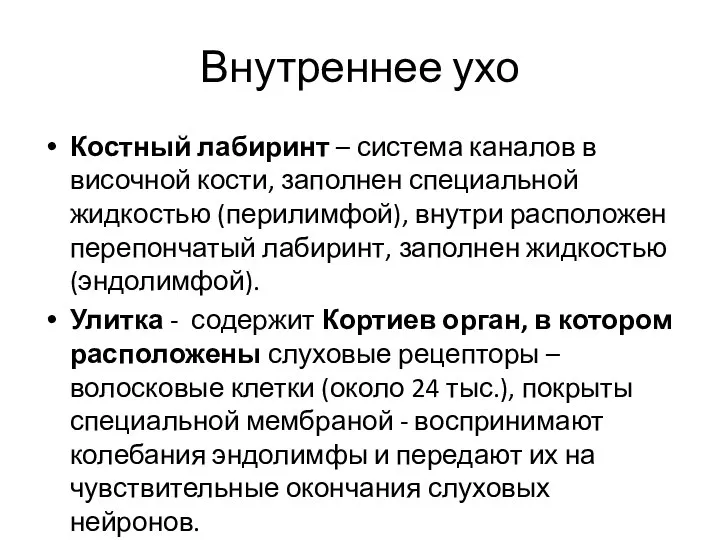 Внутреннее ухо

• Костный лабиринт – система каналов в височной кости, заполнен специальной жидкостью (перилимфой), внутри расположен перепончатый лабиринт, заполнен жидкостью (эндолимфой).

• Улитка - содержит Кортиев орган, в котором расположены слуховые рецепторы – волосковые клетки (около 24 тыс.), покрыты специальной мембраной - воспринимают колебания эндолимфы и передают их на чувствительные окончания слуховых нейронов.